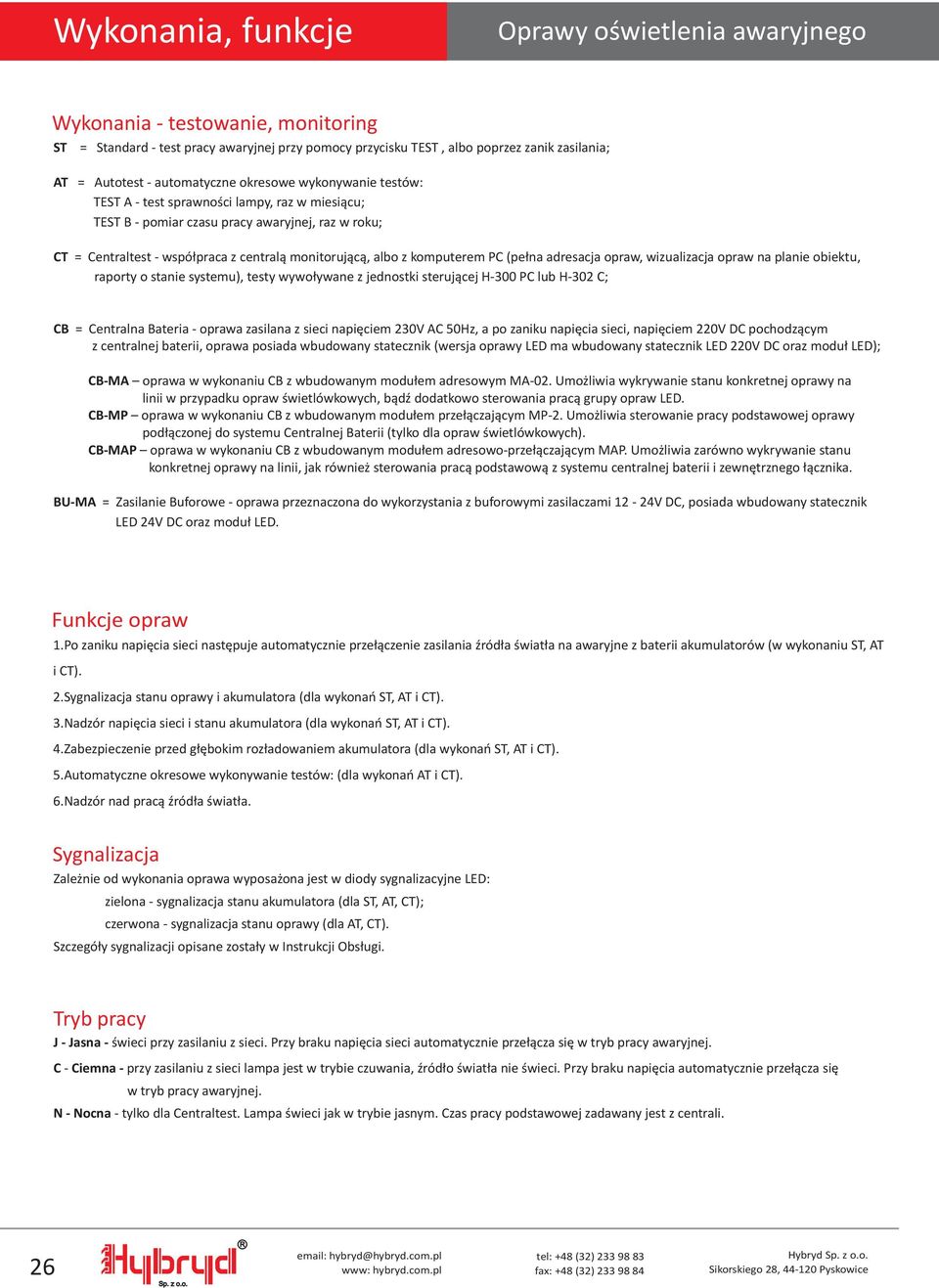 Wykonania, funkcje

Oprawy oświetlenia awaryjnego

Wykonania - testowanie, monitoring

ST = Standard - test pracy awaryjnej przy pomocy przycisku TEST , albo poprzez zanik zasilania;

AT = Autotest - automatyczne okresowe wykonywanie testów:
TEST A - test sprawności lampy, raz w miesiącu;
TEST B - pomiar czasu pracy awaryjnej, raz w roku;

CT = Centraltest - współpraca z centralą monitorującą, albo z komputerem PC (pełna adresacja opraw, wizualizacja opraw na planie obiektu, raporty o stanie systemu), testy wywoływane z jednostki sterującej H-300 PC lub H-302 C;

CB = Centralna Bateria - oprawa zasilana z sieci napięciem 230V AC 50Hz, a po zaniku napięcia sieci, napięciem 220V DC pochodzącym z centralnej baterii, oprawa posiada wbudowany statecznik (wersja oprawy LED ma wbudowany statecznik LED 220V DC oraz moduł LED);

CB-MA – oprawa w wykonaniu CB z wbudowanym modułem adresowym MA-02. Umożliwia wykrywanie stanu konkretnej oprawy na linii w przypadku opraw świetlówkowych, bądź dodatkowo sterowania pracą grupy opraw LED.
CB-MP – oprawa w wykonaniu CB z wbudowanym modułem przełączającym MP-2. Umożliwia sterowanie pracy podstawowej oprawy podłączonej do systemu Centralnej Baterii (tylko dla opraw świetlówkowych).
CB-MAP – oprawa w wykonaniu CB z wbudowanym modułem adresowo-przełączającym MAP. Umożliwia zarówno wykrywanie stanu konkretnej oprawy na linii, jak również sterowania pracą podstawową z systemu centralnej baterii i zewnętrznego łącznika.

BU-MA = Zasilanie Buforowe - oprawa przeznaczona do wykorzystania z buforowymi zasilaczami 12 - 24V DC, posiada wbudowany statecznik LED 24V DC oraz moduł LED.

Funkcje opraw

1.Po zaniku napięcia sieci następuje automatycznie przełączenie zasilania źródła światła na awaryjne z baterii akumulatorów (w wykonaniu ST, AT i CT).

2.Sygnalizacja stanu oprawy i akumulatora (dla wykonań ST, AT i CT).

3.Nadzór napięcia sieci i stanu akumulatora (dla wykonań ST, AT i CT).

4.Zabezpieczenie przed głębokim rozładowaniem akumulatora (dla wykonań ST, AT i CT).

5.Automatyczne okresowe wykonywanie testów: (dla wykonań AT i CT).

6.Nadzór nad pracą źródła światła.

Sygnalizacja

Zależnie od wykonania oprawa wyposażona jest w diody sygnalizacyjne LED:
zielona - sygnalizacja stanu akumulatora (dla ST, AT, CT);
czerwona - sygnalizacja stanu oprawy (dla AT, CT).
Szczegóły sygnalizacji opisane zostały w Instrukcji Obsługi.

Tryb pracy

J - Jasna - świeci przy zasilaniu z sieci. Przy braku napięcia sieci automatycznie przełącza się w tryb pracy awaryjnej.

C - Ciemna - przy zasilaniu z sieci lampa jest w trybie czuwania, źródło światła nie świeci. Przy braku napięcia automatycznie przełącza się w tryb pracy awaryjnej.

N - Nocna - tylko dla Centraltest. Lampa świeci jak w trybie jasnym. Czas pracy podstawowej zadawany jest z centrali.

26

Hybryd® Sp. z o.o.

email: hybryd@hybryd.com.pl
www: hybryd.com.pl

tel: +48 (32) 233 98 83
fax: +48 (32) 233 98 84

Hybryd Sp. z o.o.
Sikorskiego 28, 44-120 Pyskowice